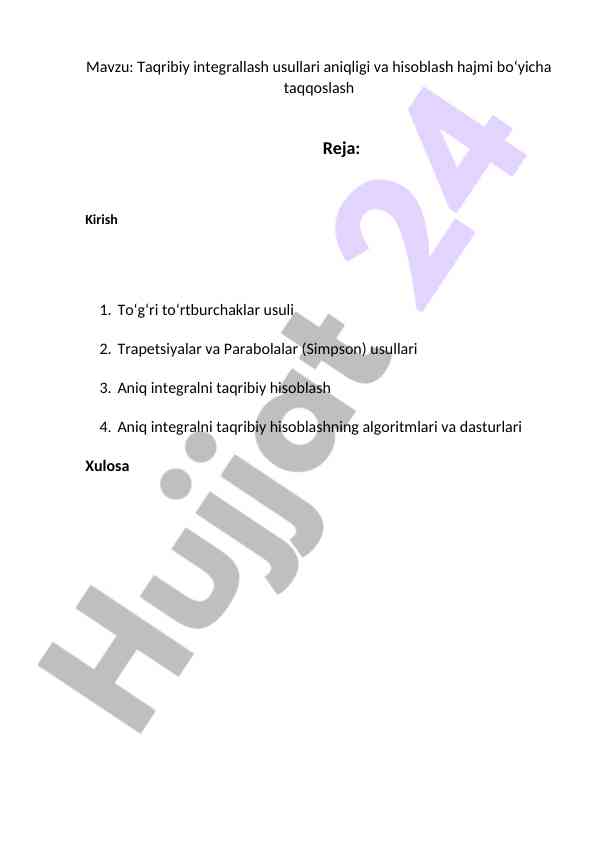 Mavzu: Taqribiy integrallash usullari aniqligi va hisoblash hajmi bo‘yicha taqqoslash

Reja:

Kirish

1. To‘g‘ri to‘rtburchaklar usuli

2. Trapetsiyalar va Parabolalar (Simpson) usullari

3. Aniq integralni taqribiy hisoblash

4. Aniq integralni taqribiy hisoblashning algoritmlari va dasturlari

Xulosa

Hujjat 24